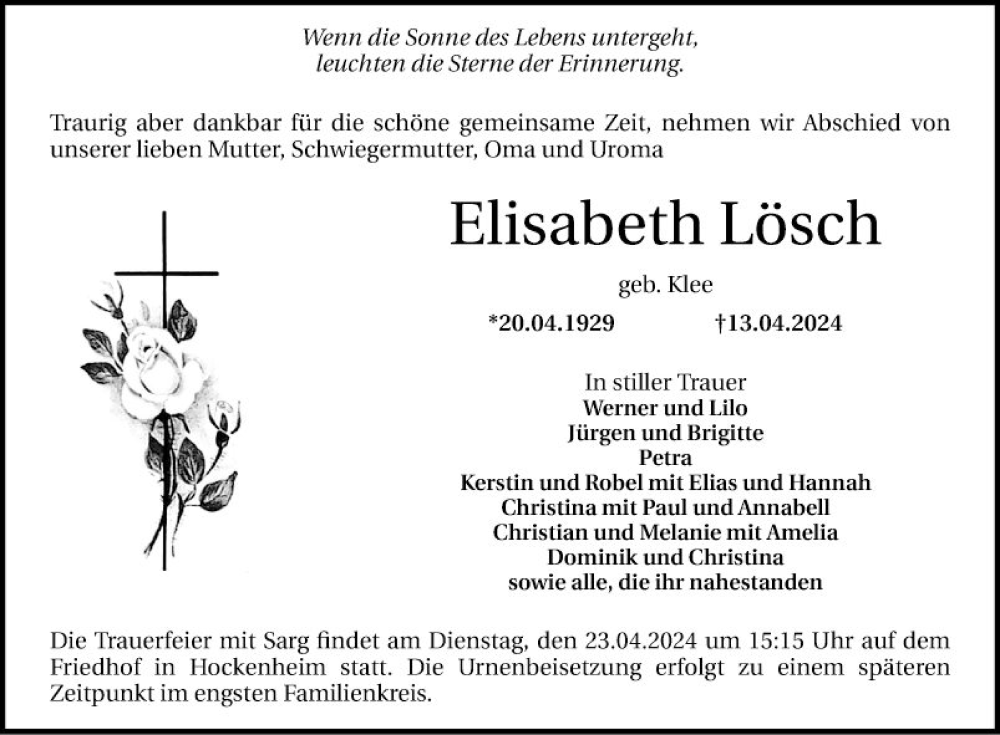 Wenn die Sonne des Lebens untergeht,
leuchten die Sterne der Erinnerung.

Traurig aber dankbar für die schöne gemeinsame Zeit, nehmen wir Abschied von unserer lieben Mutter, Schwiegermutter, Oma und Uroma

Elisabeth Lösch

geb. Klee

*20.04.1929 †13.04.2024

In stiller Trauer
Werner und Lilo
Jürgen und Brigitte
Petra
Kerstin und Robel mit Elias und Hannah
Christina mit Paul und Annabell
Christian und Melanie mit Amelia
Dominik und Christina
sowie alle, die ihr nahestanden

Die Trauerfeier mit Sarg findet am Dienstag, den 23.04.2024 um 15:15 Uhr auf dem Friedhof in Hockenheim statt. Die Urnenbeisetzung erfolgt zu einem späteren Zeitpunkt im engsten Familienkreis.